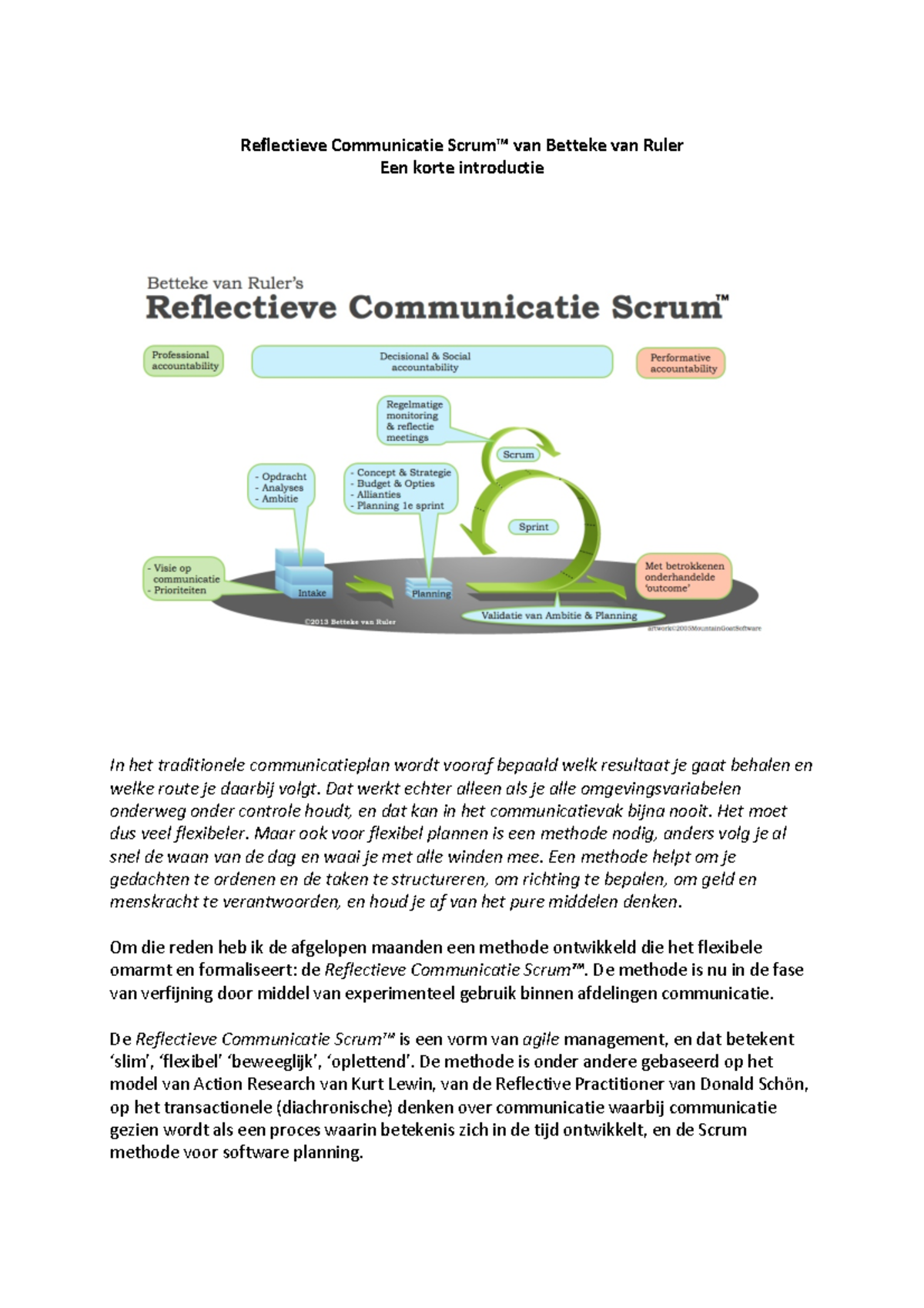 Reflectieve Communicatie Scrum™ van Betteke van Ruler
Een korte introductie

Betteke van Ruler's
Reflectieve Communicatie Scrum™

Professional accountability

Decisional & Social accountability

Performative accountability

Regelmatige monitoring & reflectie meetings

Scrum

- Opdracht
- Analyses
- Ambitie

- Concept & Strategie
- Budget & Opties
- Allianties
- Planning 1e sprint

Sprint

- Visie op communicatie
- Prioriteiten

Intake

Planning

Met betrokkenen onderhandelde 'outcome'

Validatie van Ambitie & Planning

©2013 Betteke van Ruler

artwork©2005MountainGoatSoftware

In het traditionele communicatieplan wordt vooraf bepaald welk resultaat je gaat behalen en welke route je daarbij volgt. Dat werkt echter alleen als je alle omgevingsvariabelen onderweg onder controle houdt, en dat kan in het communicatievak bijna nooit. Het moet dus veel flexibeler. Maar ook voor flexibel plannen is een methode nodig, anders volg je al snel de waan van de dag en waai je met alle winden mee. Een methode helpt om je gedachten te ordenen en de taken te structureren, om richting te bepalen, om geld en menskracht te verantwoorden, en houd je af van het pure middelen denken.

Om die reden heb ik de afgelopen maanden een methode ontwikkeld die het flexibele omarmt en formaliseert: de Reflectieve Communicatie Scrum™. De methode is nu in de fase van verfijning door middel van experimenteel gebruik binnen afdelingen communicatie.

De Reflectieve Communicatie Scrum™ is een vorm van agile management, en dat betekent 'slim', 'flexibel' 'beweeglijk', 'oplettend'. De methode is onder andere gebaseerd op het model van Action Research van Kurt Lewin, van de Reflective Practitioner van Donald Schön, op het transactionele (diachronische) denken over communicatie waarbij communicatie gezien wordt als een proces waarin betekenis zich in de tijd ontwikkelt, en de Scrum methode voor software planning.